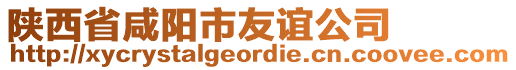 陕西省咸阳市友谊公司
http://xycrystalgeordie.cn.coovee.com